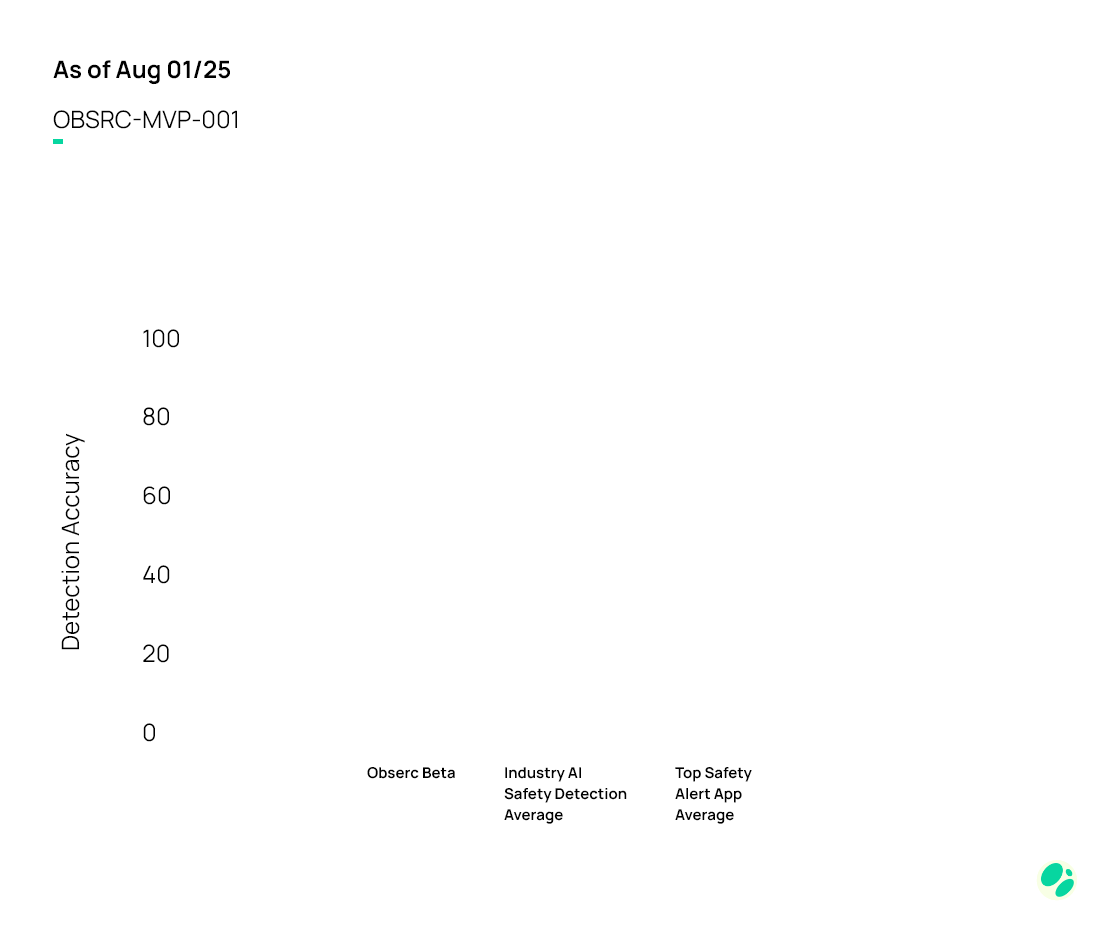 As of Aug 01/25

OBSRC-MVP-001

Detection Accuracy

100

80

60

40

20

0

Obserc Beta

Industry AI Safety Detection Average

Top Safety Alert App Average